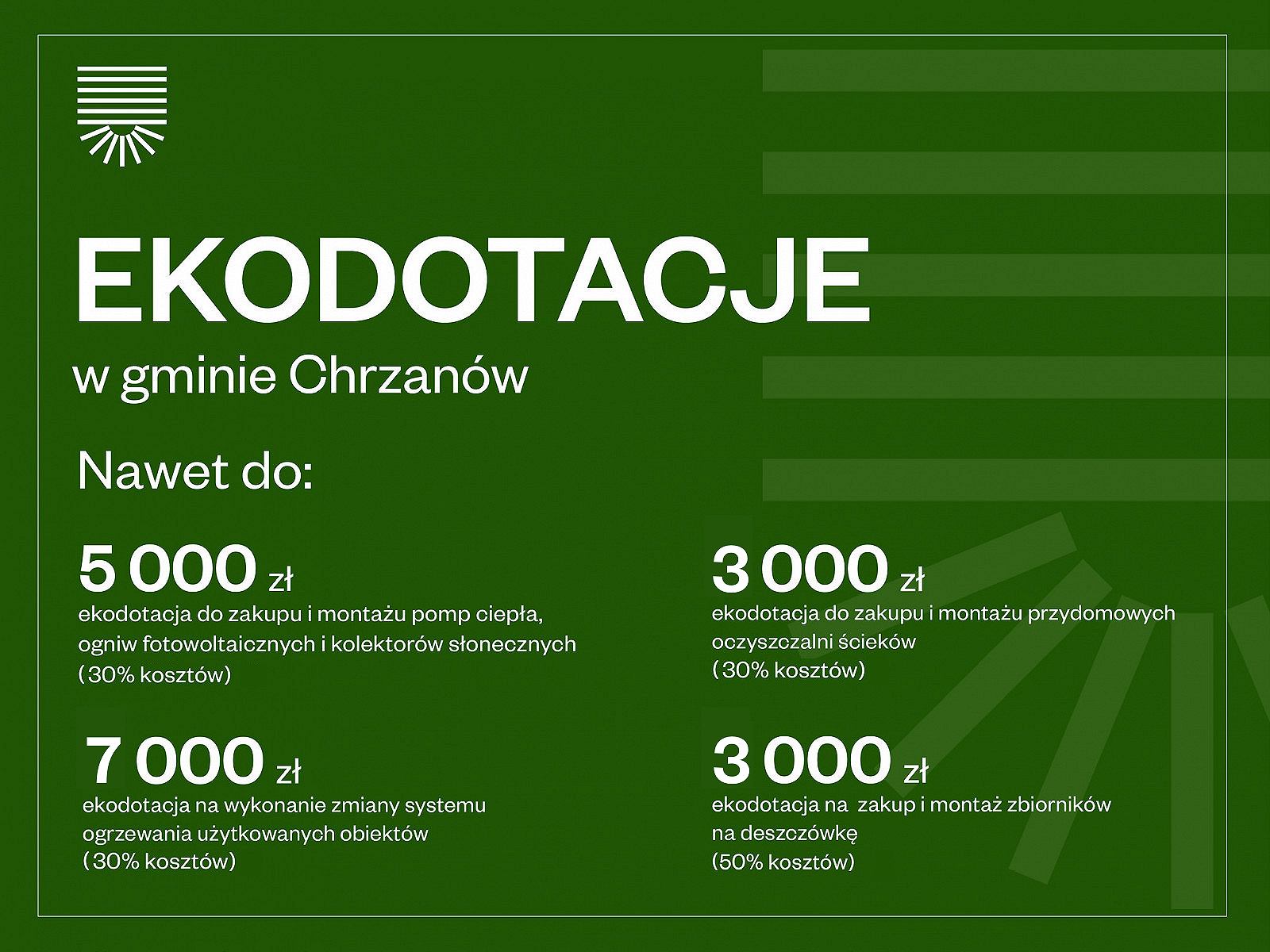 EKODOTACJE
w gminie Chrzanów

Nawet do:

5 000 zł
ekodotacja do zakupu i montażu pomp ciepła, ogniw fotowoltaicznych i kolektorów słonecznych (30% kosztów)

7 000 zł
ekodotacja na wykonanie zmiany systemu ogrzewania użytkowanych obiektów (30% kosztów)

3 000 zł
ekodotacja do zakupu i montażu przydomowych oczyszczalni ścieków (30% kosztów)

3 000 zł
ekodotacja na zakup i montaż zbiorników na deszczówkę (50% kosztów)